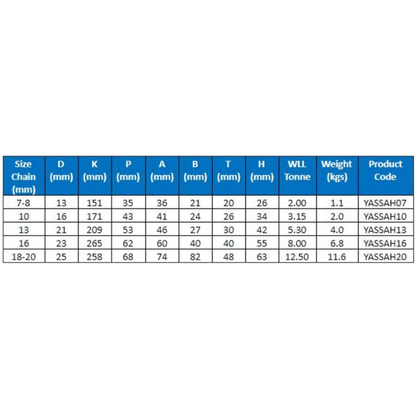 | Size Chain (mm) | D (mm) | K (mm) | P (mm) | A (mm) | B (mm) | T (mm) | H (mm) | WLL Tonne | Weight (kgs) | Product Code |
|---|---|---|---|---|---|---|---|---|---|---|
| 7-8 | 13 | 151 | 35 | 36 | 21 | 20 | 26 | 2.00 | 1.1 | YASSAH07 |
| 10 | 16 | 171 | 43 | 41 | 24 | 26 | 34 | 3.15 | 2.0 | YASSAH10 |
| 13 | 21 | 209 | 53 | 46 | 27 | 30 | 42 | 5.30 | 4.0 | YASSAH13 |
| 16 | 23 | 265 | 62 | 60 | 40 | 40 | 55 | 8.00 | 6.8 | YASSAH16 |
| 18-20 | 25 | 258 | 68 | 74 | 82 | 48 | 63 | 12.50 | 11.6 | YASSAH20 |